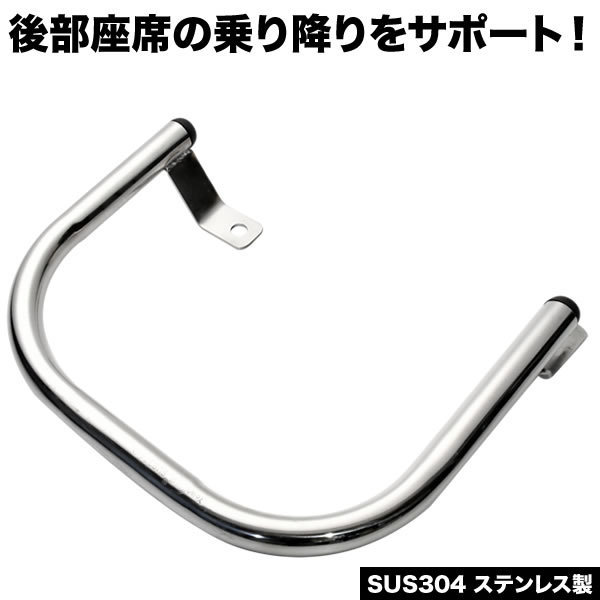 後部座席の乗り降りをサポート！

SUS304 ステンレス製